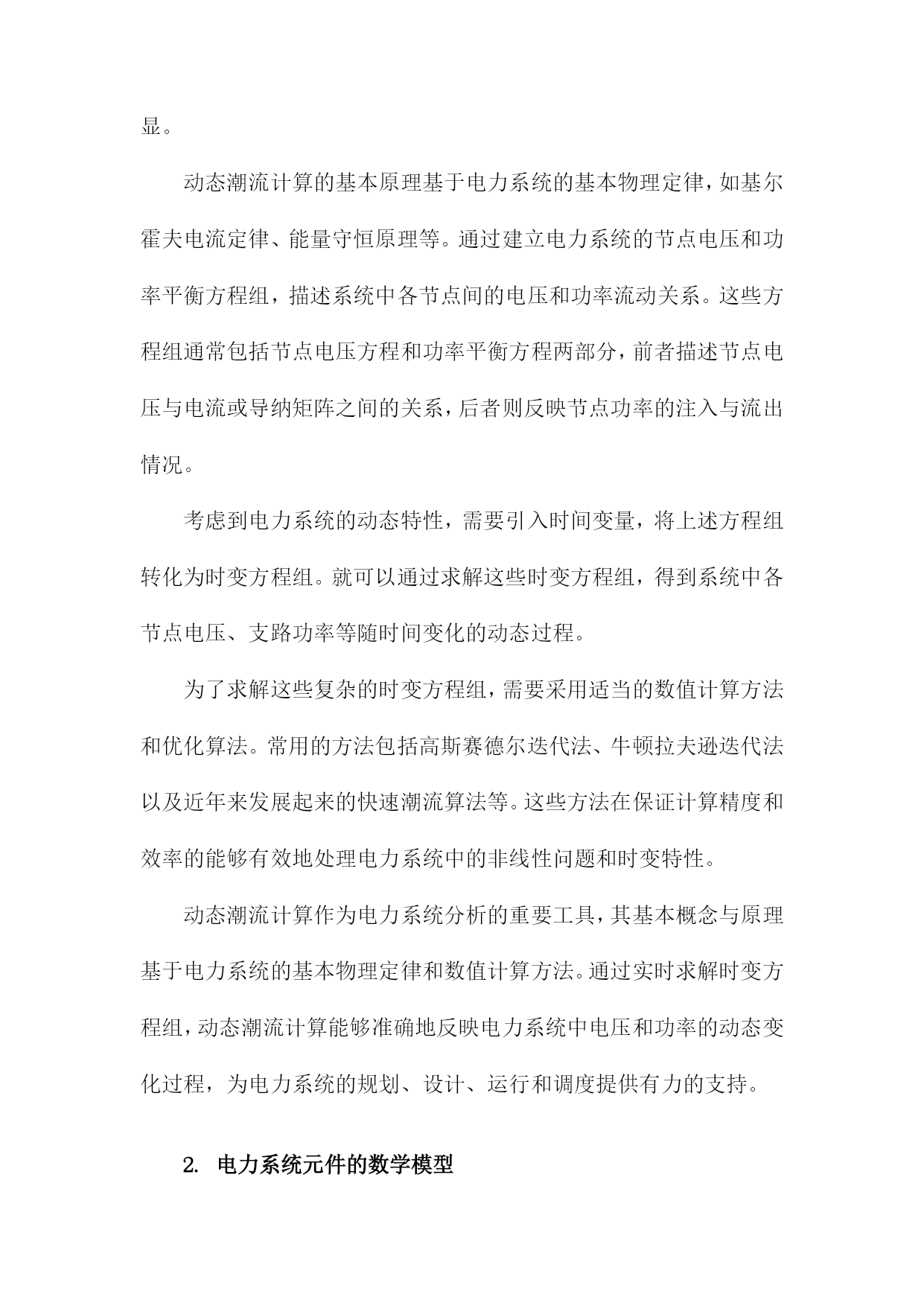 显。

动态潮流计算的基本原理基于电力系统的基本物理定律，如基尔霍夫电流定律、能量守恒原理等。通过建立电力系统的节点电压和功率平衡方程组，描述系统中各节点间的电压和功率流动关系。这些方程组通常包括节点电压方程和功率平衡方程两部分，前者描述节点电压与电流或导纳矩阵之间的关系，后者则反映节点功率的注入与流出情况。

考虑到电力系统的动态特性，需要引入时间变量，将上述方程组转化为时变方程组。就可以通过求解这些时变方程组，得到系统中各节点电压、支路功率等随时间变化的动态过程。

为了求解这些复杂的时变方程组，需要采用适当的数值计算方法和优化算法。常用的方法包括高斯赛德尔迭代法、牛顿拉夫逊迭代法以及近年来发展起来的快速潮流算法等。这些方法在保证计算精度和效率的能够有效地处理电力系统中的非线性问题和时变特性。

动态潮流计算作为电力系统分析的重要工具，其基本概念与原理基于电力系统的基本物理定律和数值计算方法。通过实时求解时变方程组，动态潮流计算能够准确地反映电力系统中电压和功率的动态变化过程，为电力系统的规划、设计、运行和调度提供有力的支持。

2. 电力系统元件的数学模型